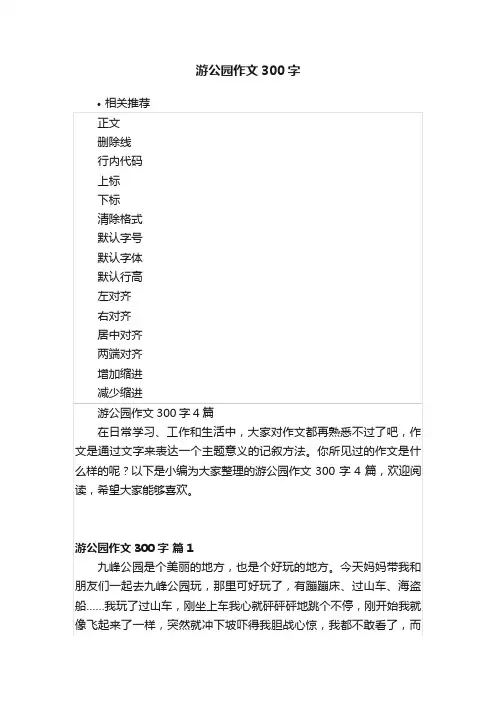 游公园作文 300 字

• 相关推荐

正文
删除线
行内代码
上标
下标
清除格式
默认字号
默认字体
默认行高
左对齐
右对齐
居中对齐
两端对齐
增加缩进
减少缩进

游公园作文 300 字 4 篇

在日常学习、工作和生活中，大家对作文都再熟悉不过了吧，作文是通过文字来表达一个主题意义的记叙方法。你所见过的作文是什么样的呢？以下是小编为大家整理的游公园作文 300 字 4 篇，欢迎阅读，希望大家能够喜欢。

游公园作文 300 字 篇 1

九峰公园是个美丽的地方，也是个好玩的地方。今天妈妈带我和朋友们一起去九峰公园玩，那里可好玩了，有蹦蹦床、过山车、海盗船……我玩了过山车，刚坐上车我心就砰砰砰地跳个不停，刚开始我就像飞起来了一样，突然就冲下坡吓得我胆战心惊，我都不敢看了，而